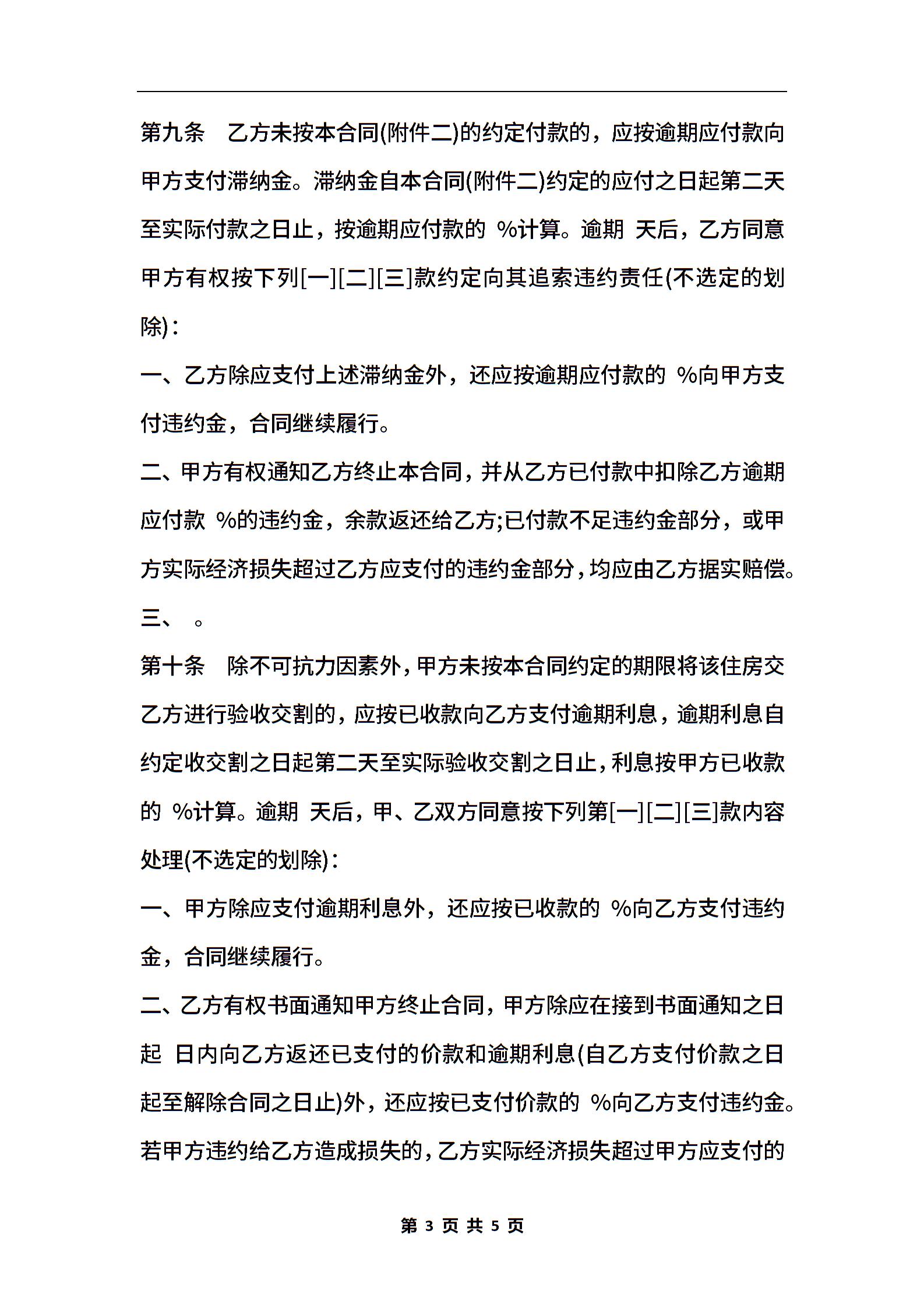 第九条　乙方未按本合同(附件二)的约定付款的，应按逾期应付款向甲方支付滞纳金。滞纳金自本合同(附件二)约定的应付之日起第二天至实际付款之日止，按逾期应付款的 %计算。逾期 天后，乙方同意甲方有权按下列[一][二][三]款约定向其追索违约责任(不选定的划除)：

一、乙方除应支付上述滞纳金外，还应按逾期应付款的 %向甲方支付违约金，合同继续履行。

二、甲方有权通知乙方终止本合同，并从乙方已付款中扣除乙方逾期应付款 %的违约金，余款返还给乙方;已付款不足违约金部分，或甲方实际经济损失超过乙方应支付的违约金部分，均应由乙方据实赔偿。

三、 。

第十条　除不可抗力因素外，甲方未按本合同约定的期限将该住房交乙方进行验收交割的，应按已收款向乙方支付逾期利息，逾期利息自约定收交割之日起第二天至实际验收交割之日止，利息按甲方已收款的 %计算。逾期 天后，甲、乙双方同意按下列第[一][二][三]款内容处理(不选定的划除)：

一、甲方除应支付逾期利息外，还应按已收款的 %向乙方支付违约金，合同继续履行。

二、乙方有权书面通知甲方终止合同，甲方除应在接到书面通知之日起 日内向乙方返还已支付的价款和逾期利息(自乙方支付价款之日起至解除合同之日止)外，还应按已支付价款的 %向乙方支付违约金。若甲方违约给乙方造成损失的，乙方实际经济损失超过甲方应支付的

第 3 页 共 5 页